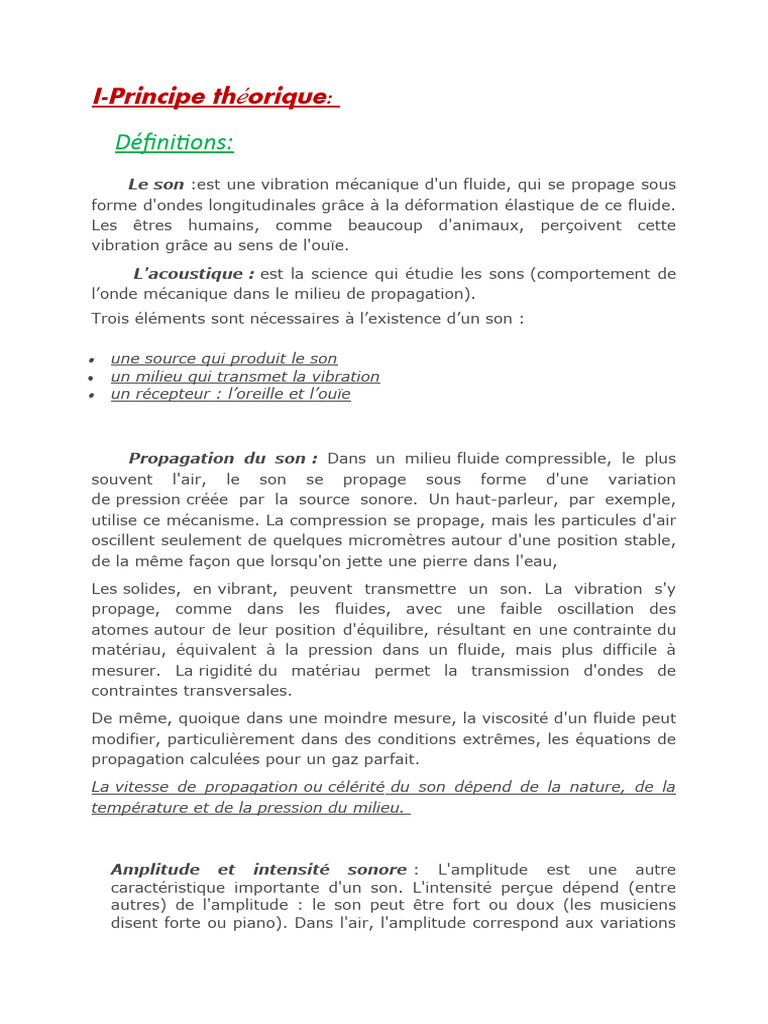 I-Principe théorique:

Définitions:

Le son :est une vibration mécanique d'un fluide, qui se propage sous forme d'ondes longitudinales grâce à la déformation élastique de ce fluide. Les êtres humains, comme beaucoup d'animaux, perçoivent cette vibration grâce au sens de l'ouïe.

L'acoustique : est la science qui étudie les sons (comportement de l'onde mécanique dans le milieu de propagation).

Trois éléments sont nécessaires à l'existence d'un son :

• une source qui produit le son
• un milieu qui transmet la vibration
• un récepteur : l'oreille et l'ouïe

Propagation du son : Dans un milieu fluide compressible, le plus souvent l'air, le son se propage sous forme d'une variation de pression créée par la source sonore. Un haut-parleur, par exemple, utilise ce mécanisme. La compression se propage, mais les particules d'air oscillent seulement de quelques micromètres autour d'une position stable, de la même façon que lorsqu'on jette une pierre dans l'eau,

Les solides, en vibrant, peuvent transmettre un son. La vibration s'y propage, comme dans les fluides, avec une faible oscillation des atomes autour de leur position d'équilibre, résultant en une contrainte du matériau, équivalent à la pression dans un fluide, mais plus difficile à mesurer. La rigidité du matériau permet la transmission d'ondes de contraintes transversales.

De même, quoique dans une moindre mesure, la viscosité d'un fluide peut modifier, particulièrement dans des conditions extrêmes, les équations de propagation calculées pour un gaz parfait.

La vitesse de propagation ou célérité du son dépend de la nature, de la température et de la pression du milieu.

Amplitude et intensité sonore : L'amplitude est une autre caractéristique importante d'un son. L'intensité perçue dépend (entre autres) de l'amplitude : le son peut être fort ou doux (les musiciens disent forte ou piano). Dans l'air, l'amplitude correspond aux variations